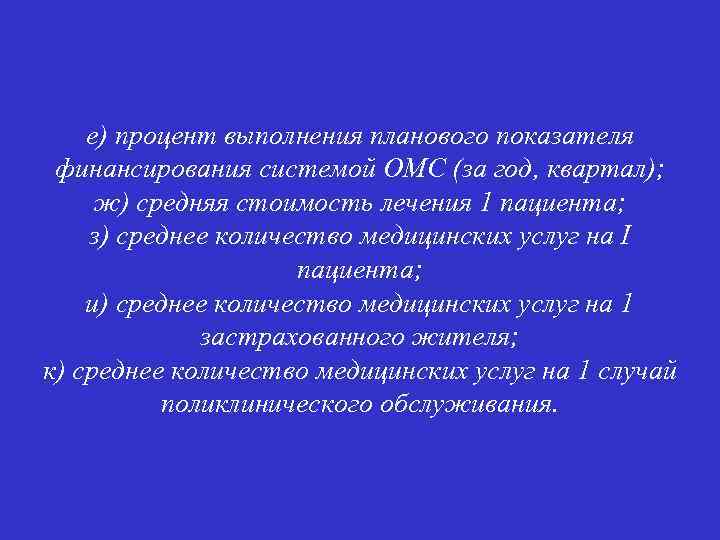 е) процент выполнения планового показателя финансирования системой ОМС (за год, квартал);
ж) средняя стоимость лечения 1 пациента;
з) среднее количество медицинских услуг на I пациента;
и) среднее количество медицинских услуг на 1 застрахованного жителя;
к) среднее количество медицинских услуг на 1 случай поликлинического обслуживания.